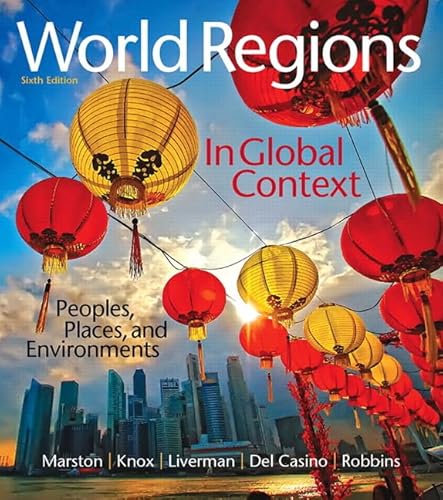 World Regions
Sixth Edition

In Global Context

Peoples, Places, and Environments

Marston | Knox | Liverman | Del Casino | Robbins